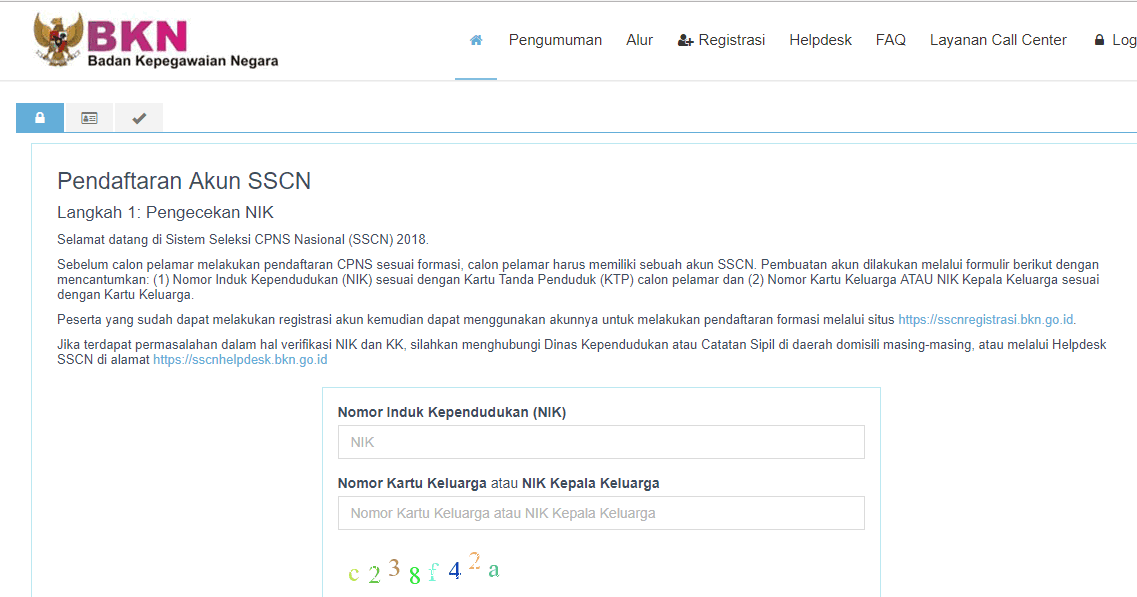 BKN
Badan Kepegawaian Negara

Pengumuman Alur Registrasi Helpdesk FAQ Layanan Call Center Log

Pendaftaran Akun SSCN

Langkah 1: Pengecekan NIK

Selamat datang di Sistem Seleksi CPNS Nasional (SSCN) 2018.

Sebelum calon pelamar melakukan pendaftaran CPNS sesuai formasi, calon pelamar harus memiliki sebuah akun SSCN. Pembuatan akun dilakukan melalui formulir berikut dengan mencantumkan: (1) Nomor Induk Kependudukan (NIK) sesuai dengan Kartu Tanda Penduduk (KTP) calon pelamar dan (2) Nomor Kartu Keluarga ATAU NIK Kepala Keluarga sesuai dengan Kartu Keluarga.

Peserta yang sudah dapat melakukan registrasi akun kemudian dapat menggunakan akunnya untuk melakukan pendaftaran formasi melalui situs https://sscnregistrasi.bkn.go.id.

Jika terdapat permasalahan dalam hal verifikasi NIK dan KK, silahkan menghubungi Dinas Kependudukan atau Catatan Sipil di daerah domisili masing-masing, atau melalui Helpdesk SSCN di alamat https://sscnhelpdesk.bkn.go.id

Nomor Induk Kependudukan (NIK)

NIK

Nomor Kartu Keluarga atau NIK Kepala Keluarga

Nomor Kartu Keluarga atau NIK Kepala Keluarga

c 2 3 8 f 4 2 a